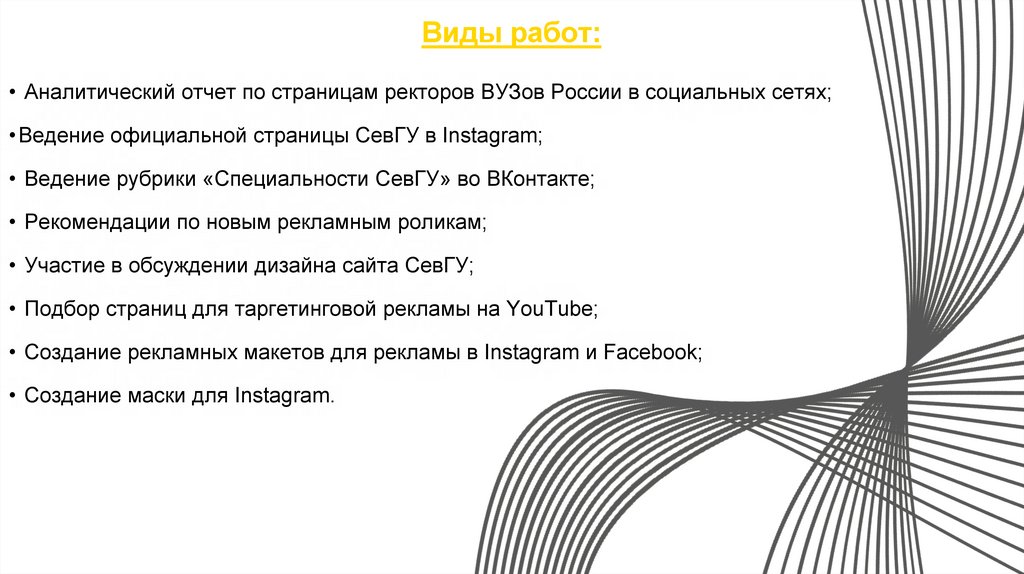 Виды работ:

• Аналитический отчет по страницам ректоров ВУЗов России в социальных сетях;

•Ведение официальной страницы СевГУ в Instagram;

• Ведение рубрики «Специальности СевГУ» во ВКонтакте;

• Рекомендации по новым рекламным роликам;

• Участие в обсуждении дизайна сайта СевГУ;

• Подбор страниц для таргетинговой рекламы на YouTube;

• Создание рекламных макетов для рекламы в Instagram и Facebook;

• Создание маски для Instagram.